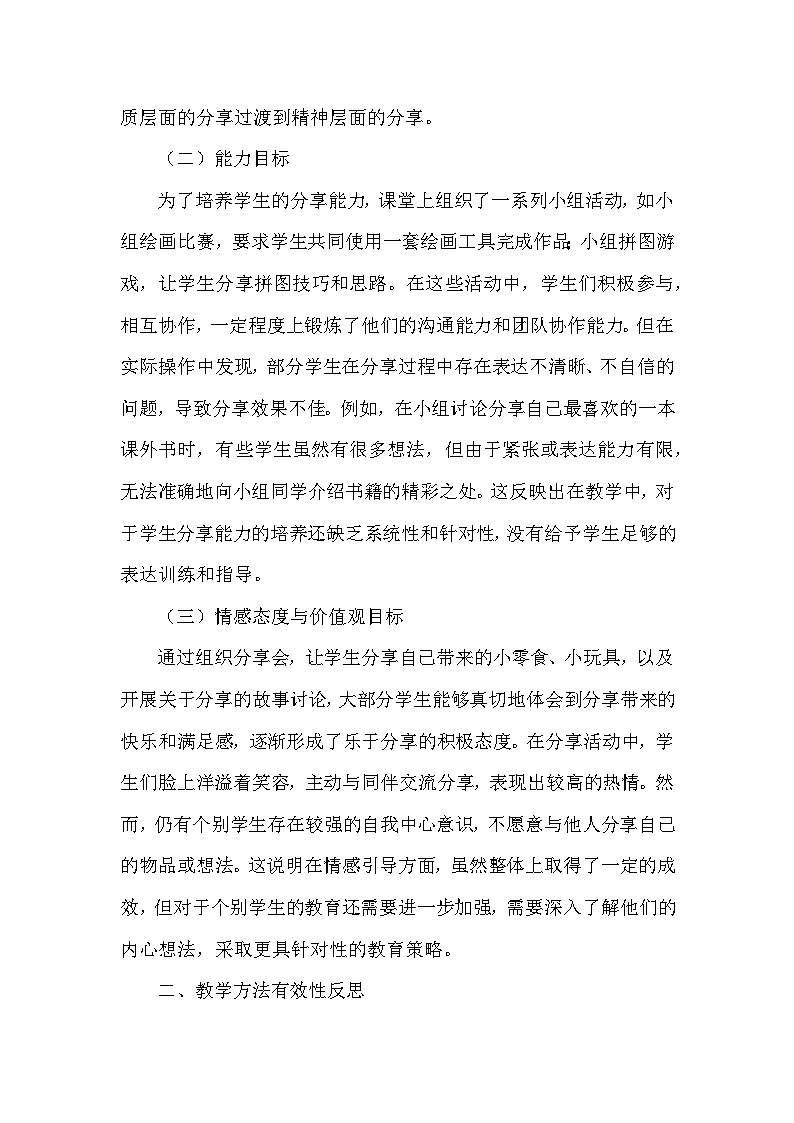 质层面的分享过渡到精神层面的分享。

（二）能力目标

为了培养学生的分享能力，课堂上组织了一系列小组活动，如小组绘画比赛，要求学生共同使用一套绘画工具完成作品；小组拼图游戏，让学生分享拼图技巧和思路。在这些活动中，学生们积极参与，相互协作，一定程度上锻炼了他们的沟通能力和团队协作能力。但在实际操作中发现，部分学生在分享过程中存在表达不清晰、不自信的问题，导致分享效果不佳。例如，在小组讨论分享自己最喜欢的一本课外书时，有些学生虽然有很多想法，但由于紧张或表达能力有限，无法准确地向小组同学介绍书籍的精彩之处。这反映出在教学中，对于学生分享能力的培养还缺乏系统性和针对性，没有给予学生足够的表达训练和指导。

（三）情感态度与价值观目标

通过组织分享会，让学生分享自己带来的小零食、小玩具，以及开展关于分享的故事讨论，大部分学生能够真切地体会到分享带来的快乐和满足感，逐渐形成了乐于分享的积极态度。在分享活动中，学生们脸上洋溢着笑容，主动与同伴交流分享，表现出较高的热情。然而，仍有个别学生存在较强的自我中心意识，不愿意与他人分享自己的物品或想法。这说明在情感引导方面，虽然整体上取得了一定的成效，但对于个别学生的教育还需要进一步加强，需要深入了解他们的内心想法，采取更具针对性的教育策略。

二、教学方法有效性反思